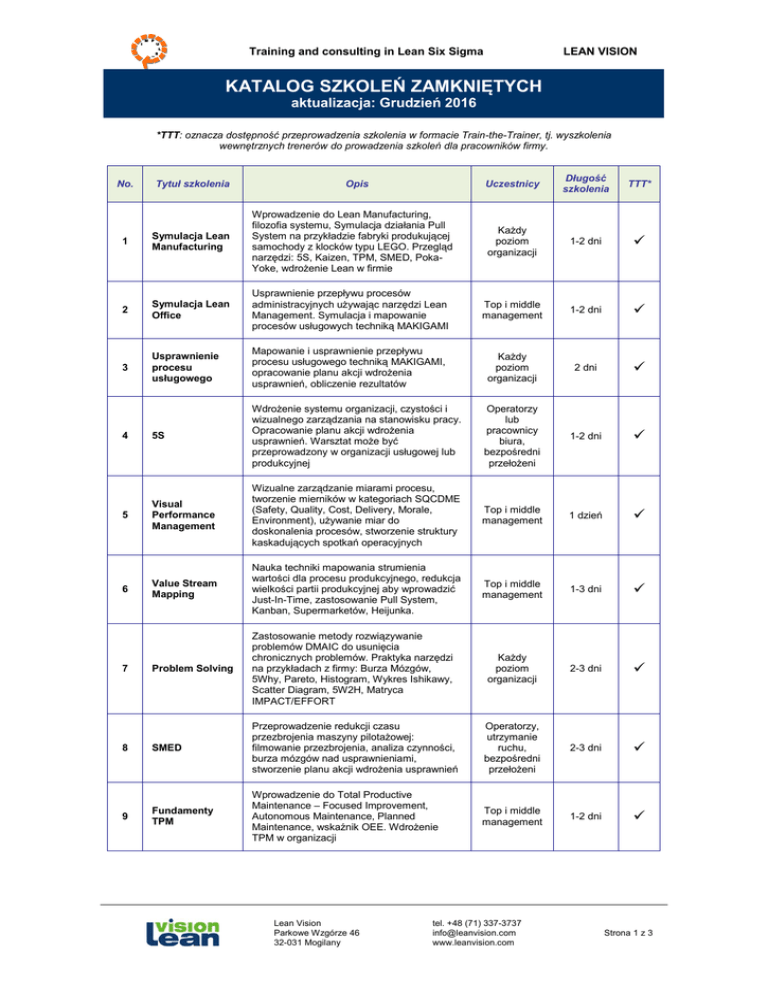 Training and consulting in Lean Six Sigma

LEAN VISION

KATALOG SZKOLEŃ ZAMKNIĘTYCH
aktualizacja: Grudzień 2016

*TTT: oznacza dostępność przeprowadzenia szkolenia w formacie Train-the-Trainer, tj. wyszkolenia wewnętrznych trenerów do prowadzenia szkoleń dla pracowników firmy.

| No. | Tytuł szkolenia | Opis | Uczestnicy | Długość szkolenia | TTT* |
|---|---|---|---|---|---|
| 1 | Symulacja Lean Manufacturing | Wprowadzenie do Lean Manufacturing, filozofia systemu, Symulacja działania Pull System na przykładzie fabryki produkującej samochody z klocków typu LEGO. Przegląd narzędzi: 5S, Kaizen, TPM, SMED, Poka-Yoke, wdrożenie Lean w firmie | Każdy poziom organizacji | 1-2 dni | ✓ |
| 2 | Symulacja Lean Office | Usprawnienie przepływu procesów administracyjnych używając narzędzi Lean Management. Symulacja i mapowanie procesów usługowych techniką MAKIGAMI | Top i middle management | 1-2 dni | ✓ |
| 3 | Usprawnienie procesu usługowego | Mapowanie i usprawnienie przepływu procesu usługowego techniką MAKIGAMI, opracowanie planu akcji wdrożenia usprawnień, obliczenie rezultatów | Każdy poziom organizacji | 2 dni | ✓ |
| 4 | 5S | Wdrożenie systemu organizacji, czystości i wizualnego zarządzania na stanowisku pracy. Opracowanie planu akcji wdrożenia usprawnień. Warsztat może być przeprowadzony w organizacji usługowej lub produkcyjnej | Operatorzy lub pracownicy biura, bezpośredni przełożeni | 1-2 dni | ✓ |
| 5 | Visual Performance Management | Wizualne zarządzanie miarami procesu, tworzenie mierników w kategoriach SQCDME (Safety, Quality, Cost, Delivery, Morale, Environment), używanie miar do doskonalenia procesów, stworzenie struktury kaskadujących spotkań operacyjnych | Top i middle management | 1 dzień | ✓ |
| 6 | Value Stream Mapping | Nauka techniki mapowania strumienia wartości dla procesu produkcyjnego, redukcja wielkości partii produkcyjnej aby wprowadzić Just-In-Time, zastosowanie Pull System, Kanban, Supermarketów, Heijunka. | Top i middle management | 1-3 dni | ✓ |
| 7 | Problem Solving | Zastosowanie metody rozwiązywanie problemów DMAIC do usunięcia chronicznych problemów. Praktyka narzędzi na przykładach z firmy: Burza Mózgów, 5Why, Pareto, Histogram, Wykres Ishikawy, Scatter Diagram, 5W2H, Matryca IMPACT/EFFORT | Każdy poziom organizacji | 2-3 dni | ✓ |
| 8 | SMED | Przeprowadzenie redukcji czasu przezbrojenia maszyny pilotażowej: filmowanie przezbrojenia, analiza czynności, burza mózgów nad usprawnieniami, stworzenie planu akcji wdrożenia usprawnień | Operatorzy, utrzymanie ruchu, bezpośredni przełożeni | 2-3 dni | ✓ |
| 9 | Fundamenty TPM | Wprowadzenie do Total Productive Maintenance – Focused Improvement, Autonomous Maintenance, Planned Maintenance, wskaźnik OEE. Wdrożenie TPM w organizacji | Top i middle management | 1-2 dni | ✓ |

vision lean

Lean Vision
Parkowe Wzgórze 46
32-031 Mogilany

tel. +48 (71) 337-3737
info@leanvision.com
www.leanvision.com

Strona 1 z 3